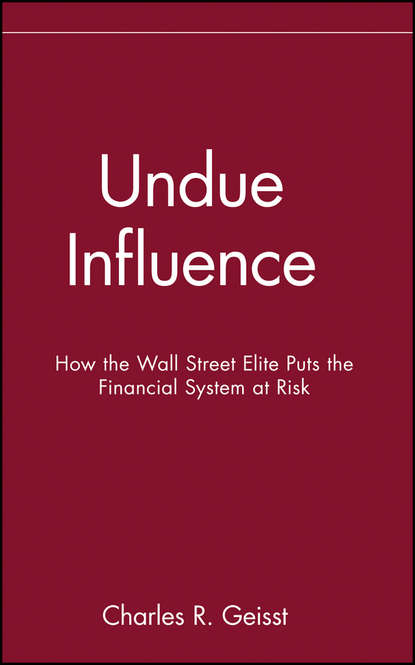 Undue Influence

How the Wall Street Elite Puts the Financial System at Risk

Charles R. Geisst